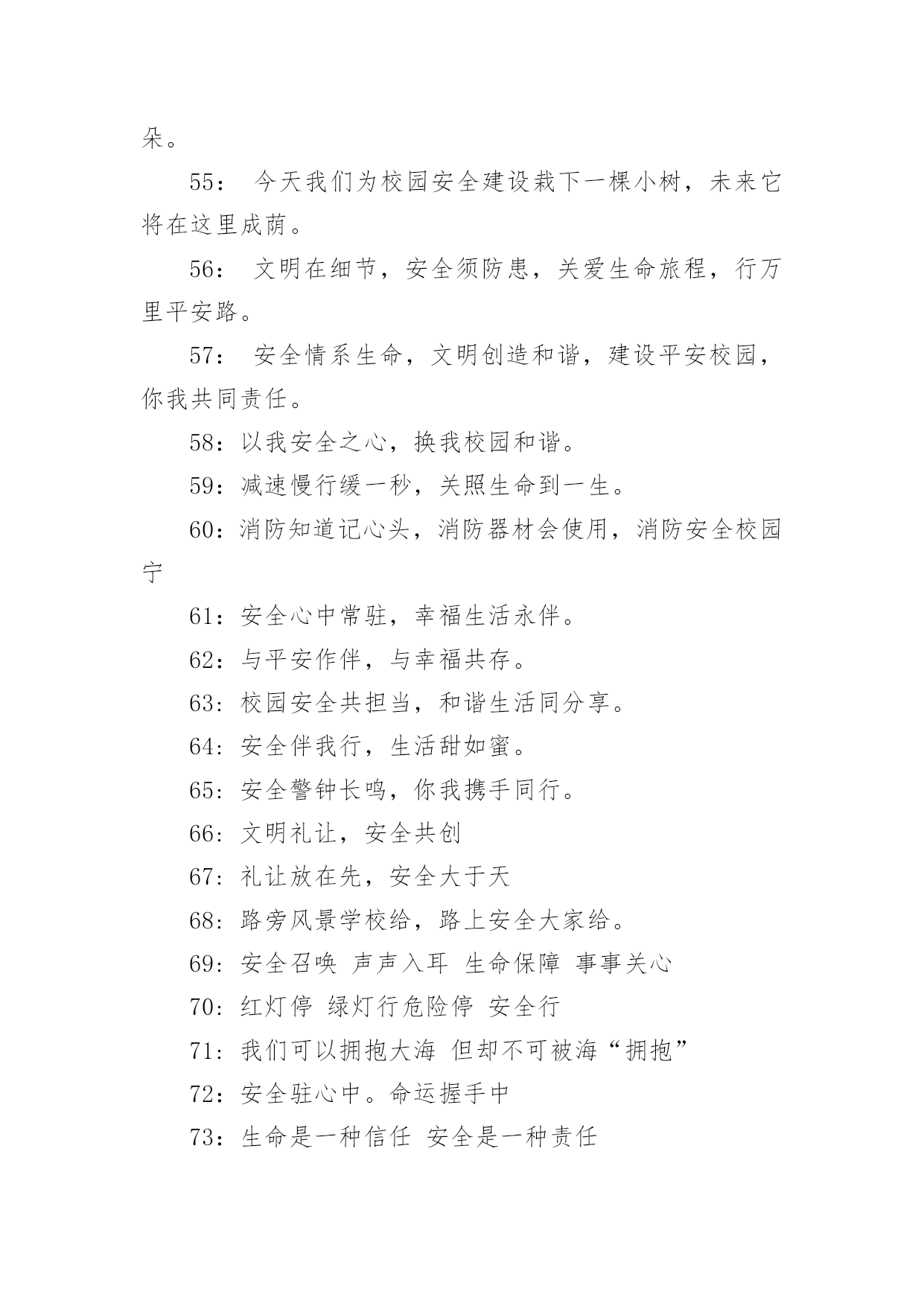 朵。

55： 今天我们为校园安全建设栽下一棵小树，未来它将在这里成荫。

56： 文明在细节，安全须防患，关爱生命旅程，行万里平安路。

57： 安全情系生命，文明创造和谐，建设平安校园，你我共同责任。

58：以我安全之心，换我校园和谐。

59：减速慢行缓一秒，关照生命到一生。

60：消防知道记心头，消防器材会使用，消防安全校园宁

61：安全心中常驻，幸福生活永伴。

62：与平安作伴，与幸福共存。

63：校园安全共担当，和谐生活同分享。

64：安全伴我行，生活甜如蜜。

65：安全警钟长鸣，你我携手同行。

66：文明礼让，安全共创

67：礼让放在先，安全大于天

68：路旁风景学校给，路上安全大家给。

69：安全召唤 声声入耳 生命保障 事事关心

70：红灯停 绿灯行危险停 安全行

71：我们可以拥抱大海 但却不可被海“拥抱”

72：安全驻心中。命运握手中

73：生命是一种信任 安全是一种责任